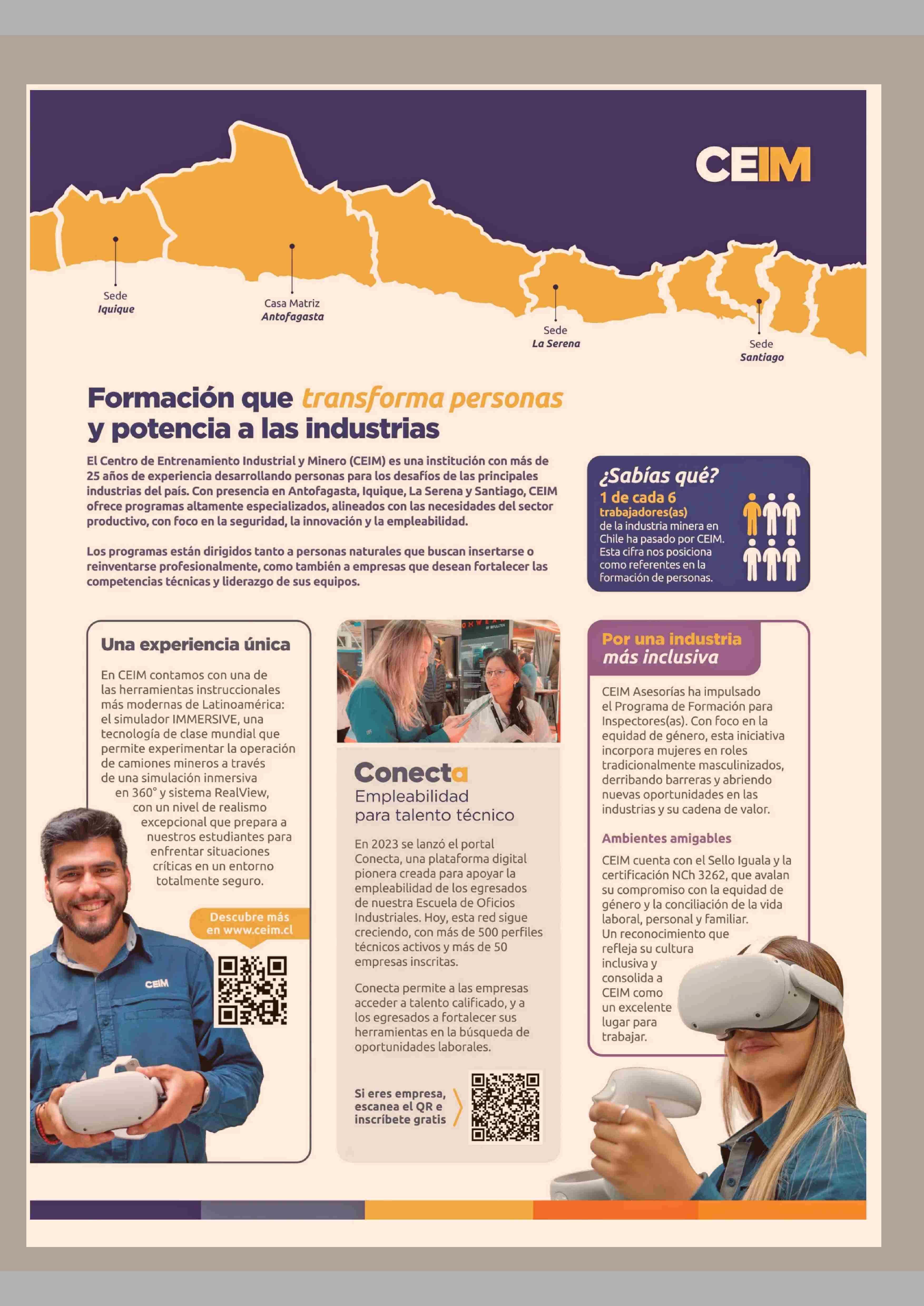 CEIM

Sede
Iquique

Casa Matriz
Antofagasta

Sede
La Serena

Sede
Santiago

Formación que transforma personas y potencia a las industrias

El Centro de Entrenamiento Industrial y Minero (CEIM) es una institución con más de 25 años de experiencia desarrollando personas para los desafíos de las principales industrias del país. Con presencia en Antofagasta, Iquique, La Serena y Santiago, CEIM ofrece programas altamente especializados, alineados con las necesidades del sector productivo, con foco en la seguridad, la innovación y la empleabilidad.

Los programas están dirigidos tanto a personas naturales que buscan insertarse o reinventarse profesionalmente, como también a empresas que desean fortalecer las competencias técnicas y liderazgo de sus equipos.

¿Sabías qué?
1 de cada 6
trabajadores(as)
de la industria minera en Chile ha pasado por CEIM. Esta cifra nos posiciona como referentes en la formación de personas.

Una experiencia única

En CEIM contamos con una de las herramientas instruccionales más modernas de Latinoamérica: el simulador IMMERSIVE, una tecnología de clase mundial que permite experimentar la operación de camiones mineros a través de una simulación inmersiva en 360° y sistema RealView, con un nivel de realismo excepcional que prepara a nuestros estudiantes para enfrentar situaciones críticas en un entorno totalmente seguro.

Descubre más en www.ceim.cl

CEIM

Conecta
Empleabilidad para talento técnico

En 2023 se lanzó el portal Conecta, una plataforma digital pionera creada para apoyar la empleabilidad de los egresados de nuestra Escuela de Oficios Industriales. Hoy, esta red sigue creciendo, con más de 500 perfiles técnicos activos y más de 50 empresas inscritas.

Conecta permite a las empresas acceder a talento calificado, y a los egresados a fortalecer sus herramientas en la búsqueda de oportunidades laborales.

Si eres empresa, escanea el QR e inscríbete gratis

Por una industria más inclusiva

CEIM Asesorías ha impulsado el Programa de Formación para Inspectores(as). Con foco en la equidad de género, esta iniciativa incorpora mujeres en roles tradicionalmente masculinizados, derribando barreras y abriendo nuevas oportunidades en las industrias y su cadena de valor.

Ambientes amigables

CEIM cuenta con el Sello Iguala y la certificación NCh 3262, que avalan su compromiso con la equidad de género y la conciliación de la vida laboral, personal y familiar. Un reconocimiento que refleja su cultura inclusiva y consolida a CEIM como un excelente lugar para trabajar.